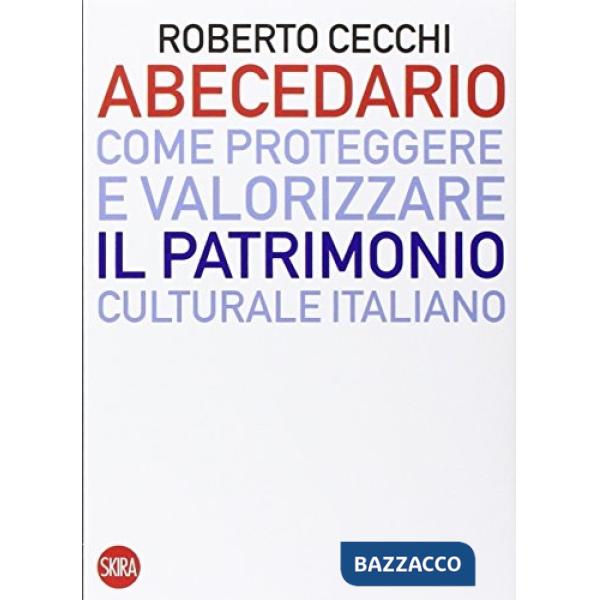 ROBERTO CECCHI
ABECEDARIO
COME PROTEGGERE E VALORIZZARE IL PATRIMONIO CULTURALE ITALIANO

SKIRA

BAZZACCO